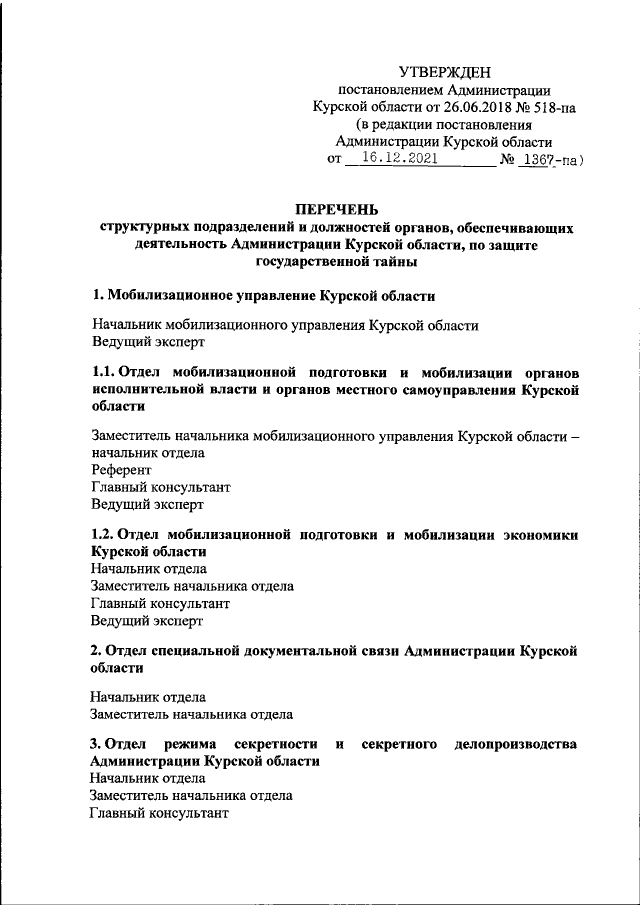 УТВЕРЖДЕН
постановлением Администрации Курской области от 26.06.2018 № 518-па
(в редакции постановления Администрации Курской области
от 16.12.2021 № 1367-па)

ПЕРЕЧЕНЬ
структурных подразделений и должностей органов, обеспечивающих деятельность Администрации Курской области, по защите государственной тайны

1. Мобилизационное управление Курской области

Начальник мобилизационного управления Курской области
Ведущий эксперт

1.1. Отдел мобилизационной подготовки и мобилизации органов исполнительной власти и органов местного самоуправления Курской области

Заместитель начальника мобилизационного управления Курской области – начальник отдела
Референт
Главный консультант
Ведущий эксперт

1.2. Отдел мобилизационной подготовки и мобилизации экономики Курской области
Начальник отдела
Заместитель начальника отдела
Главный консультант
Ведущий эксперт

2. Отдел специальной документальной связи Администрации Курской области

Начальник отдела
Заместитель начальника отдела

3. Отдел режима секретности и секретного делопроизводства Администрации Курской области
Начальник отдела
Заместитель начальника отдела
Главный консультант